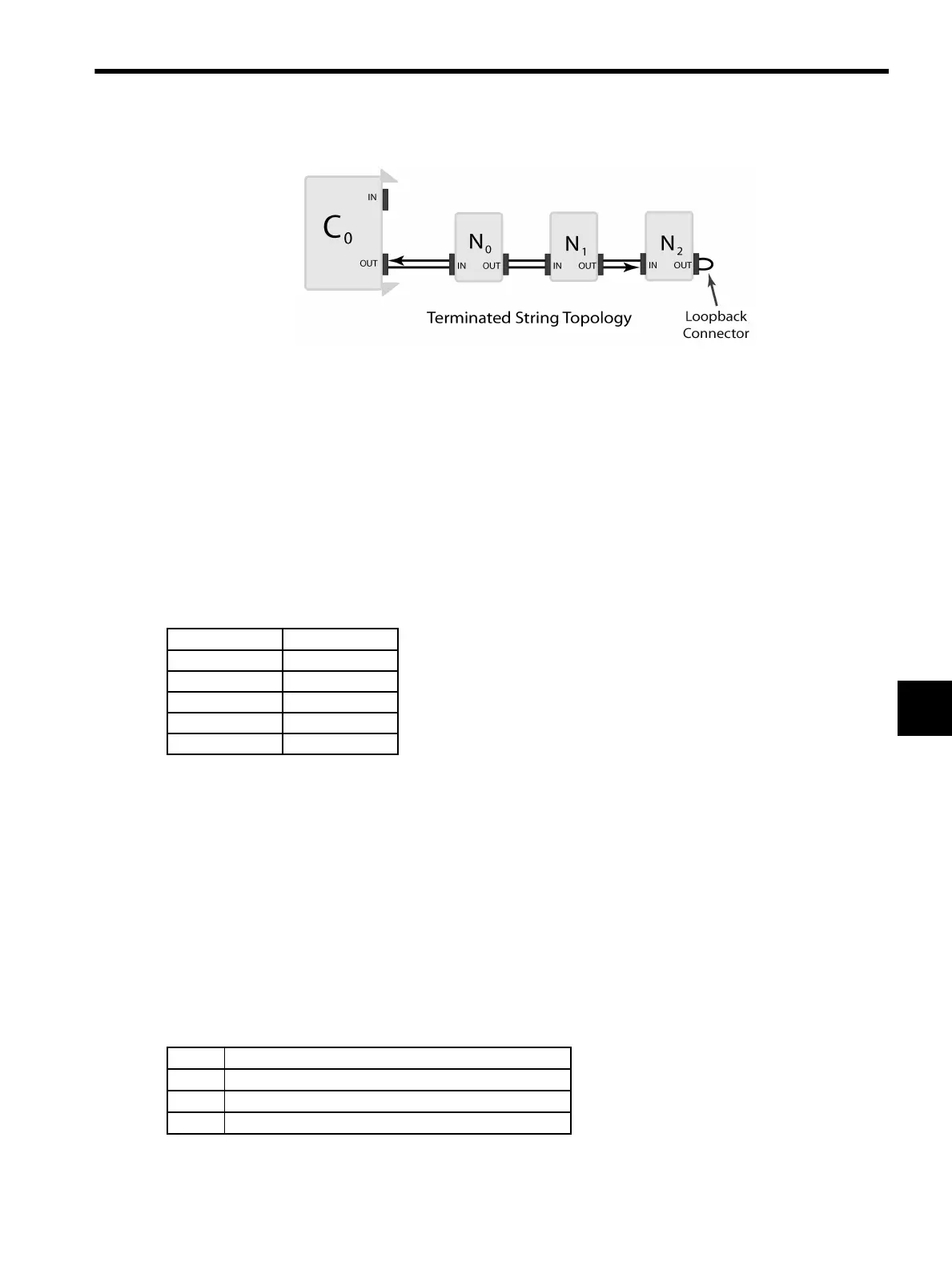 IN

$C_0$

OUT

$N_0$

IN OUT

$N_1$

IN OUT

$N_2$

IN OUT

Terminated String Topology

Loopback Connector